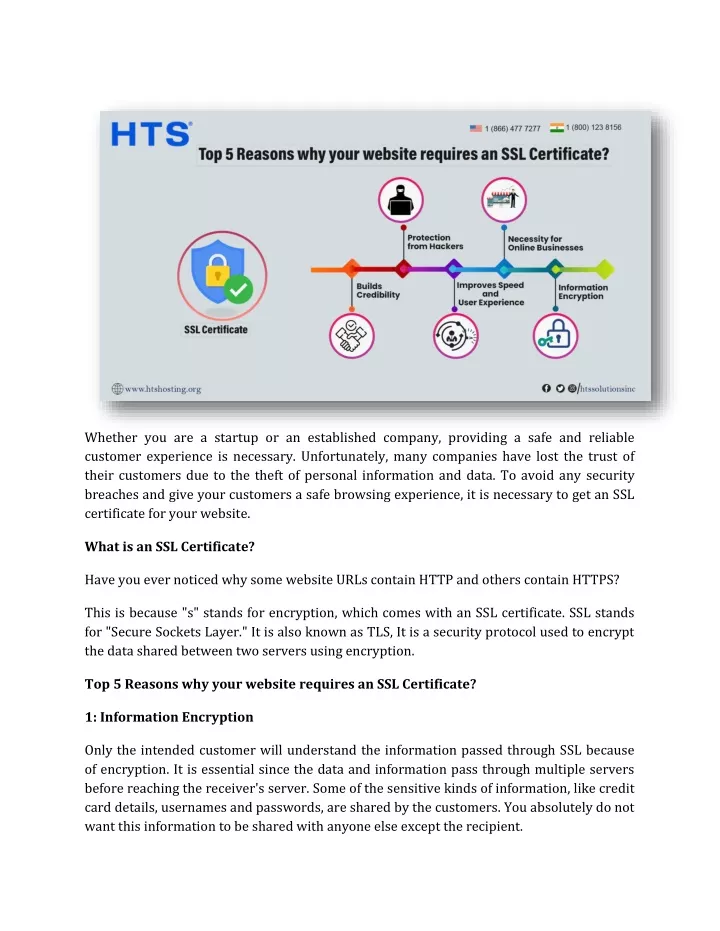 HTS

1 (866) 477 7277   1 (800) 123 8156

Top 5 Reasons why your website requires an SSL Certificate?

SSL Certificate

Protection from Hackers

Necessity for Online Businesses

Builds Credibility

Improves Speed and User Experience

Information Encryption

www.htshosting.org

/htssolutionsinc

Whether you are a startup or an established company, providing a safe and reliable customer experience is necessary. Unfortunately, many companies have lost the trust of their customers due to the theft of personal information and data. To avoid any security breaches and give your customers a safe browsing experience, it is necessary to get an SSL certificate for your website.

What is an SSL Certificate?

Have you ever noticed why some website URLs contain HTTP and others contain HTTPS?

This is because "s" stands for encryption, which comes with an SSL certificate. SSL stands for "Secure Sockets Layer." It is also known as TLS, It is a security protocol used to encrypt the data shared between two servers using encryption.

Top 5 Reasons why your website requires an SSL Certificate?

1: Information Encryption

Only the intended customer will understand the information passed through SSL because of encryption. It is essential since the data and information pass through multiple servers before reaching the receiver's server. Some of the sensitive kinds of information, like credit card details, usernames and passwords, are shared by the customers. You absolutely do not want this information to be shared with anyone else except the recipient.